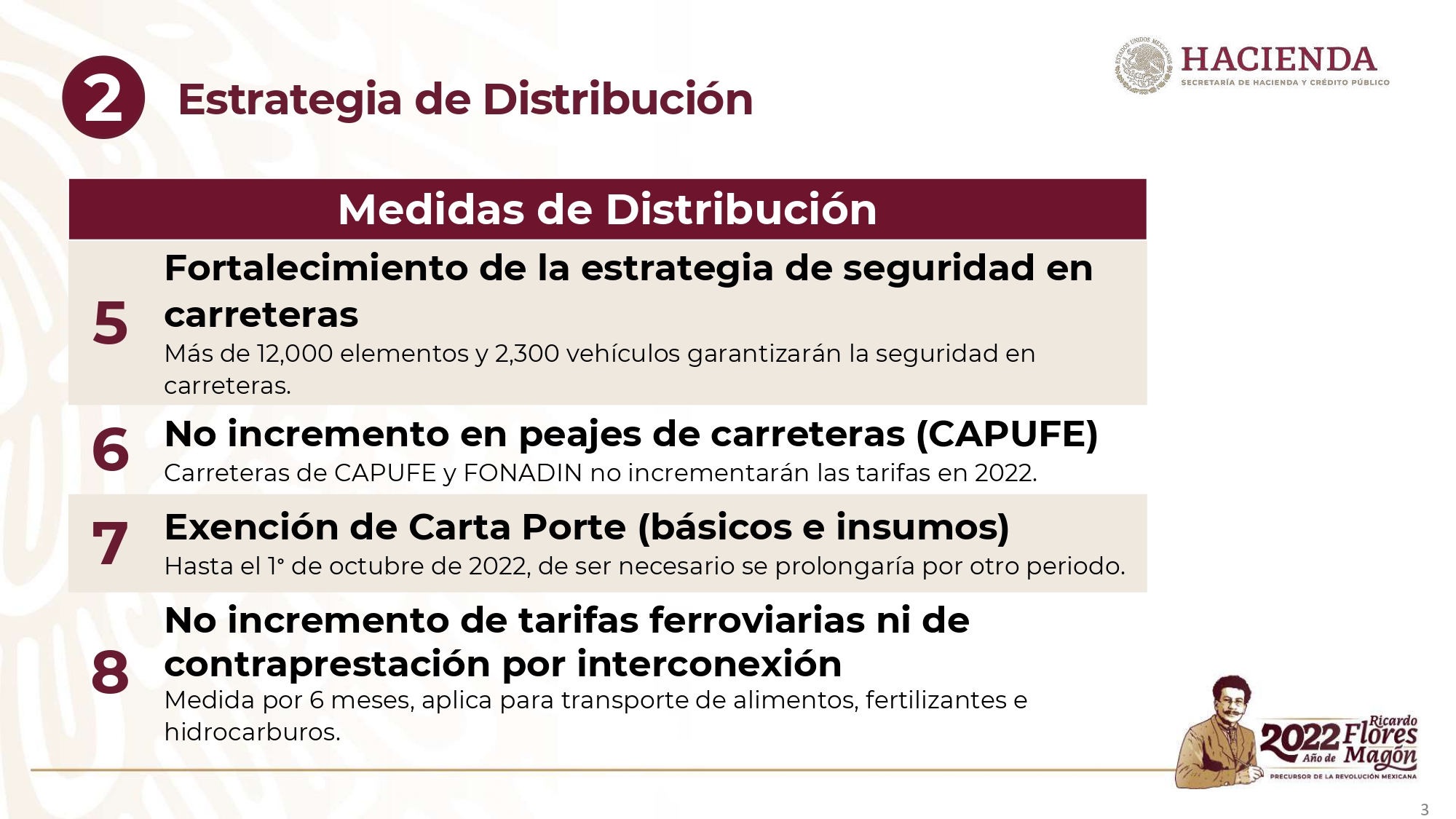 2 Estrategia de Distribución

ESTADOS UNIDOS MEXICANOS
HACIENDA
SECRETARÍA DE HACIENDA Y CRÉDITO PÚBLICO

Medidas de Distribución

5 Fortalecimiento de la estrategia de seguridad en carreteras
Más de 12,000 elementos y 2,300 vehículos garantizarán la seguridad en carreteras.

6 No incremento en peajes de carreteras (CAPUFE)
Carreteras de CAPUFE y FONADIN no incrementarán las tarifas en 2022.

7 Exención de Carta Porte (básicos e insumos)
Hasta el 1° de octubre de 2022, de ser necesario se prolongaría por otro periodo.

8 No incremento de tarifas ferroviarias ni de contraprestación por interconexión
Medida por 6 meses, aplica para transporte de alimentos, fertilizantes e hidrocarburos.

2022 Año de Ricardo Flores Magón
PRECURSOR DE LA REVOLUCIÓN MEXICANA

3